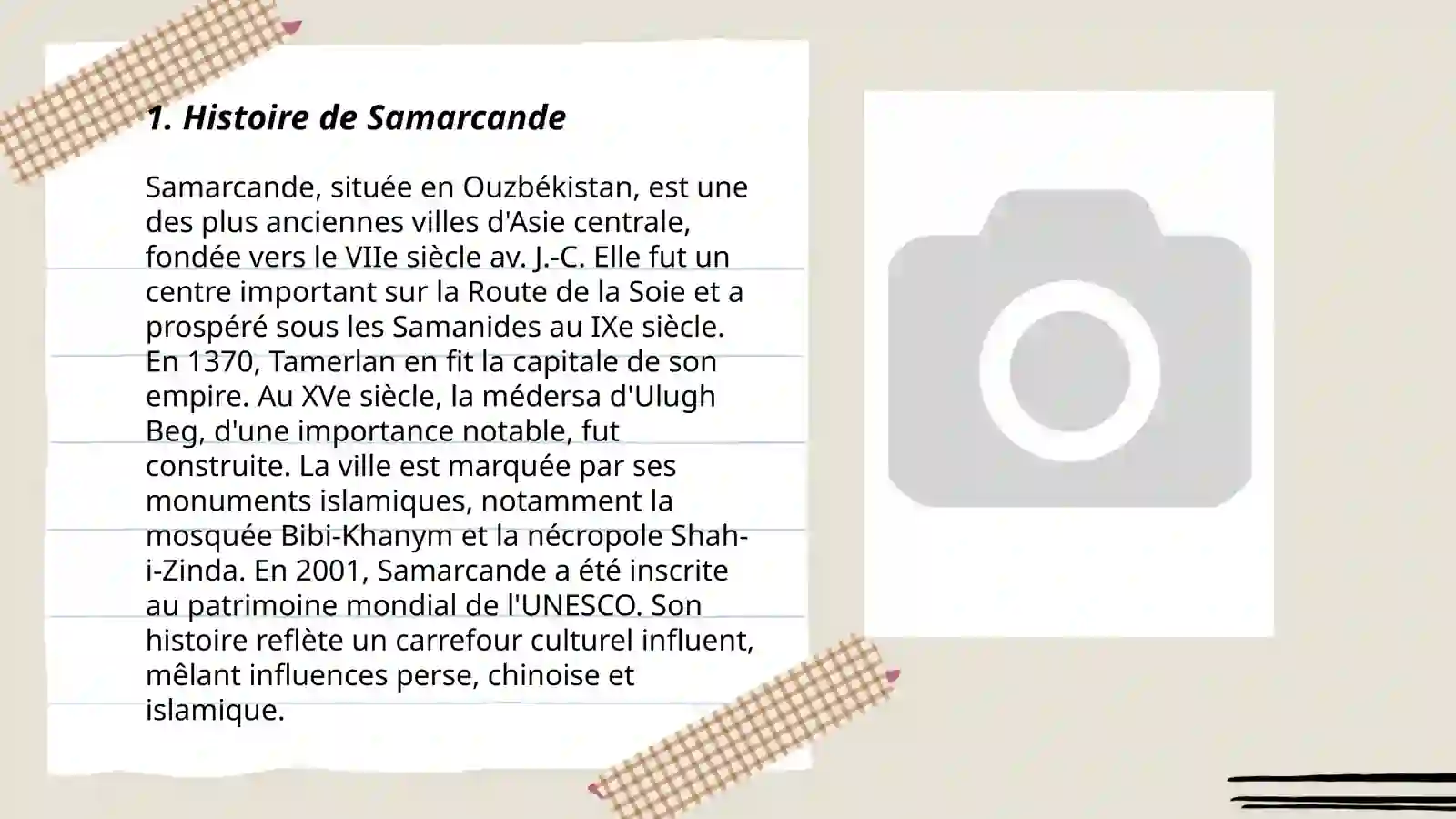 1. Histoire de Samarcande

Samarcande, située en Ouzbékistan, est une des plus anciennes villes d'Asie centrale, fondée vers le VIIe siècle av. J.-C. Elle fut un centre important sur la Route de la Soie et a prospéré sous les Samanides au IXe siècle. En 1370, Tamerlan en fit la capitale de son empire. Au XVe siècle, la médersa d'Ulugh Beg, d'une importance notable, fut construite. La ville est marquée par ses monuments islamiques, notamment la mosquée Bibi-Khanym et la nécropole Shah-i-Zinda. En 2001, Samarcande a été inscrite au patrimoine mondial de l'UNESCO. Son histoire reflète un carrefour culturel influent, mêlant influences perse, chinoise et islamique.